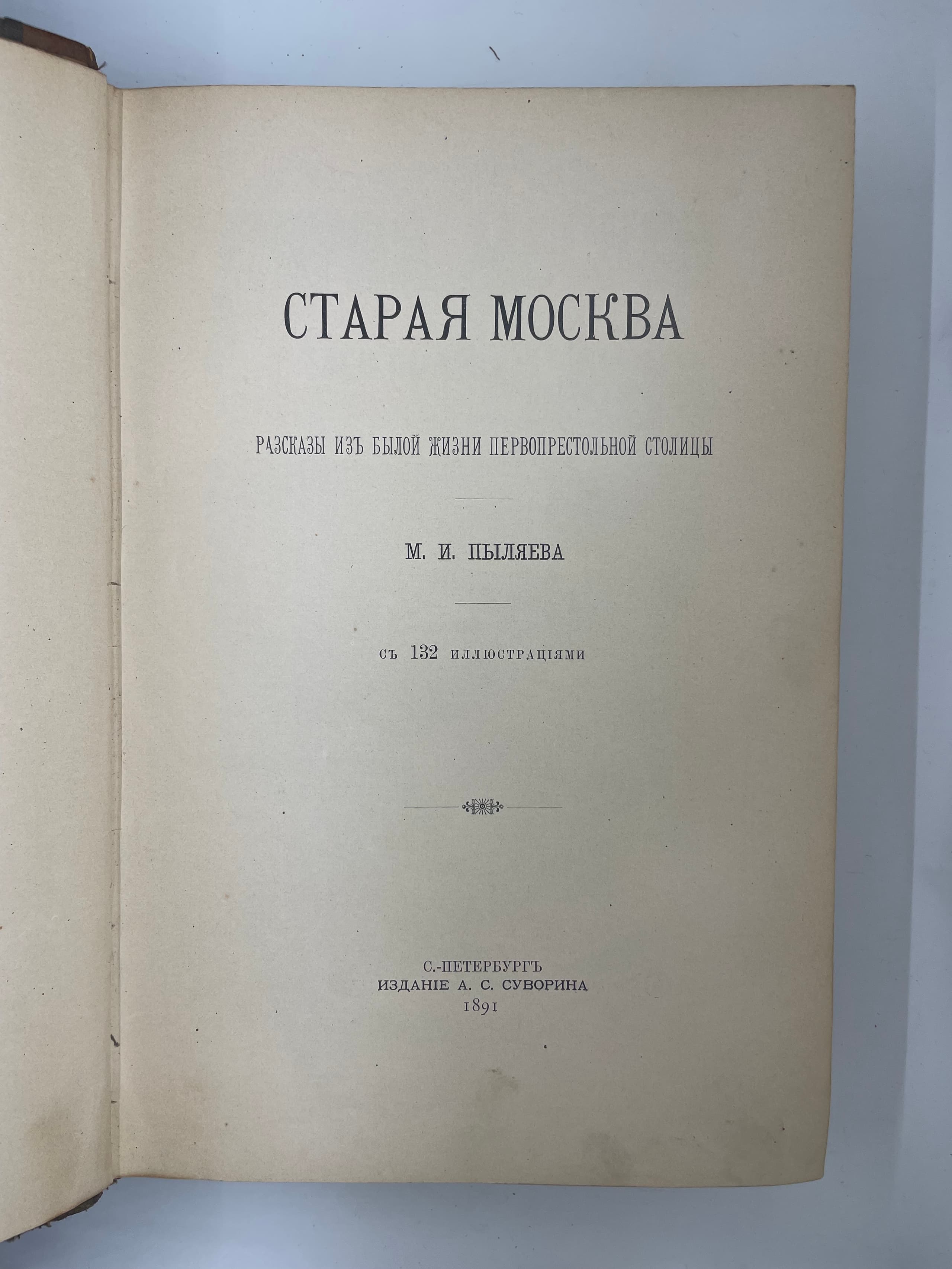 СТАРАЯ МОСКВА

РАЗСКАЗЫ ИЗЪ БЫЛОЙ ЖИЗНИ ПЕРВОПРЕСТОЛЬНОЙ СТОЛИЦЫ

М. И. ПЫЛЯЕВА

СЪ 132 ИЛЛЮСТРАЦІЯМИ

С.-ПЕТЕРБУРГЪ
ИЗДАНІЕ А. С. СУВОРИНА
1891